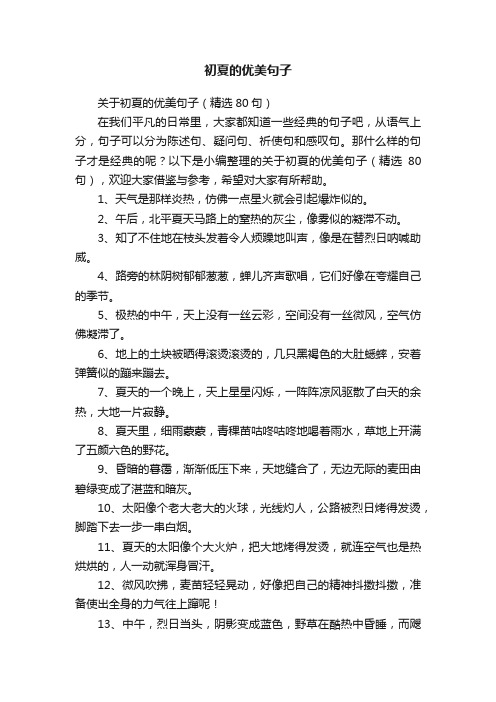 初夏的优美句子

关于初夏的优美句子（精选 80 句）

在我们平凡的日常里，大家都知道一些经典的句子吧，从语气上分，句子可以分为陈述句、疑问句、祈使句和感叹句。那什么样的句子才是经典的呢？以下是小编整理的关于初夏的优美句子（精选 80 句），欢迎大家借鉴与参考，希望对大家有所帮助。

1、天气是那样炎热，仿佛一点星火就会引起爆炸似的。

2、午后，北平夏天马路上的窒热的灰尘，像雾似的凝滞不动。

3、知了不住地在枝头发着令人烦躁地叫声，像是在替烈日呐喊助威。

4、路旁的林阴树郁郁葱葱，蝉儿齐声歌唱，它们好像在夸耀自己的季节。

5、极热的中午，天上没有一丝云彩，空间没有一丝微风，空气仿佛凝滞了。

6、地上的土块被晒得滚烫滚烫的，几只黑褐色的大肚蟋蟀，安着弹簧似的蹦来蹦去。

7、夏天的一个晚上，天上星星闪烁，一阵阵凉风驱散了白天的余热，大地一片寂静。

8、夏天里，细雨蒙蒙，青稞苗咕咚咕咚地喝着雨水，草地上开满了五颜六色的野花。

9、昏暗的暮霭，渐渐低压下来，天地缝合了，无边无际的麦田由碧绿变成了湛蓝和暗灰。

10、太阳像个老大老大的火球，光线灼人，公路被烈日烤得发烫，脚踏下去一步一串白烟。

11、夏天的太阳像个大火炉，把大地烤得发烫，就连空气也是热烘烘的，人一动就浑身冒汗。

12、微风吹拂，麦苗轻轻晃动，好像把自己的精神抖擞抖擞，准备使出全身的力气往上蹿呢！

13、中午，烈日当头，阴影变成蓝色，野草在酷热中昏睡，而飕